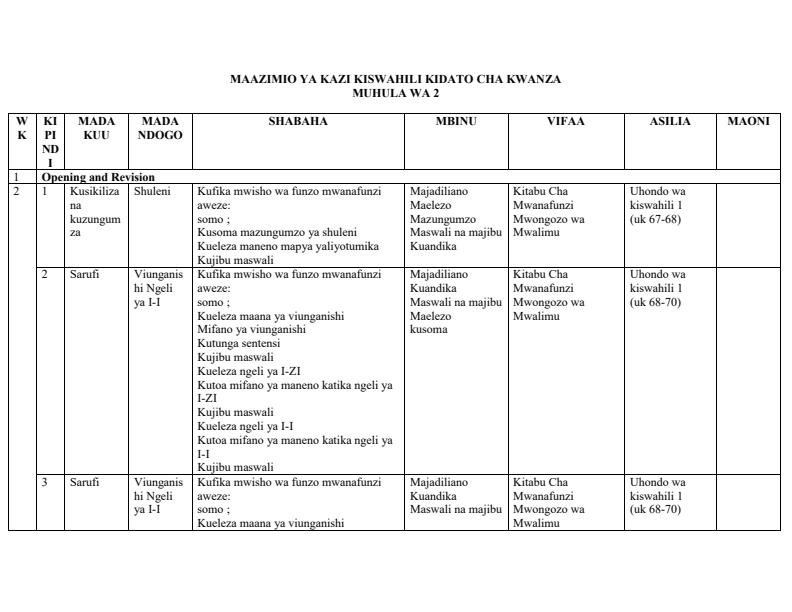 MAAZIMIO YA KAZI KISWAHILI KIDATO CHA KWANZA
MUHULA WA 2

| WK | KIPINDI | MADA KUU | MADA NDOGO | SHABAHA | MBINU | VIFAA | ASILIA | MAONI |
|---|---|---|---|---|---|---|---|---|
| 1 | Opening and Revision | | | | | | | |
| 2 | 1 | Kusikiliza na kuzungumza | Shuleni | Kufika mwisho wa funzo mwanafunzi aweze: somo ; Kusoma mazungumzo ya shuleni Kueleza maneno mapya yaliyotumika Kujibu maswali | Majadiliano Maelezo Mazungumzo Maswali na majibu Kuandika | Kitabu Cha Mwanafunzi Mwongozo wa Mwalimu | Uhondo wa kiswahili 1 (uk 67-68) | |
| | 2 | Sarufi | Viunganishi Ngeli ya I-I | Kufika mwisho wa funzo mwanafunzi aweze: somo ; Kueleza maana ya viunganishi Mifano ya viunganishi Kutunga sentensi Kujibu maswali Kueleza ngeli ya I-ZI Kutoa mifano ya maneno katika ngeli ya I-ZI Kujibu maswali Kueleza ngeli ya I-I Kutoa mifano ya maneno katika ngeli ya I-I Kujibu maswali | Majadiliano Kuandika Maswali na majibu Maelezo kusoma | Kitabu Cha Mwanafunzi Mwongozo wa Mwalimu | Uhondo wa kiswahili 1 (uk 68-70) | |
| | 3 | Sarufi | Viunganishi Ngeli ya I-I | Kufika mwisho wa funzo mwanafunzi aweze: somo ; Kueleza maana ya viunganishi | Majadiliano Kuandika Maswali na majibu | Kitabu Cha Mwanafunzi Mwongozo wa Mwalimu | Uhondo wa kiswahili 1 (uk 68-70) | |